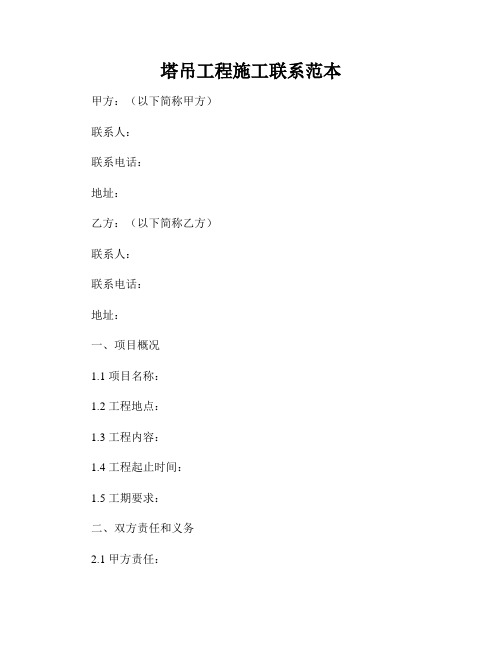 塔吊工程施工联系范本

甲方：（以下简称甲方）

联系人：

联系电话：

地址：

乙方：（以下简称乙方）

联系人：

联系电话：

地址：

一、项目概况

1.1 项目名称：

1.2 工程地点：

1.3 工程内容：

1.4 工程起止时间：

1.5 工期要求：

二、双方责任和义务

2.1 甲方责任：